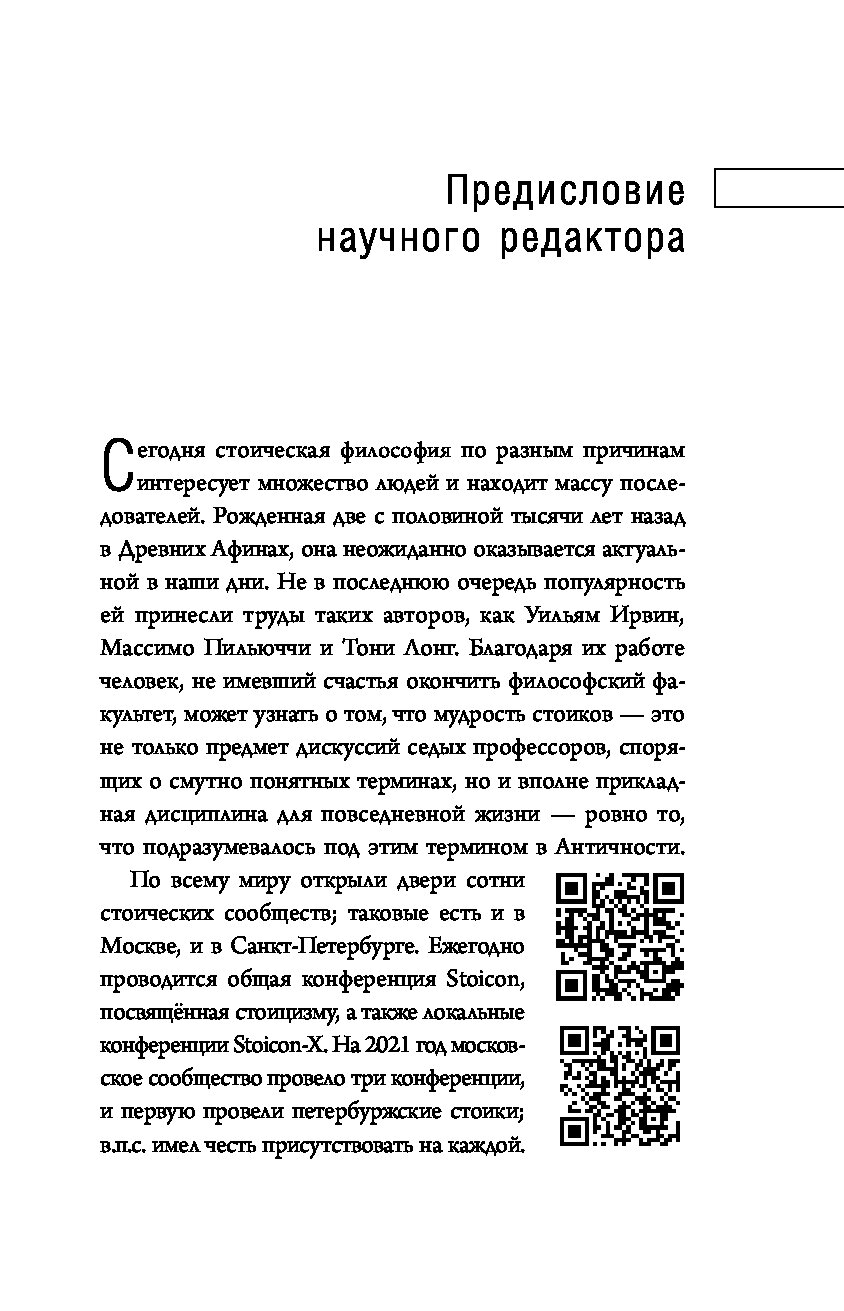 Предисловие научного редактора

Сегодня стоическая философия по разным причинам интересует множество людей и находит массу последователей. Рожденная две с половиной тысячи лет назад в Древних Афинах, она неожиданно оказывается актуальной в наши дни. Не в последнюю очередь популярность ей принесли труды таких авторов, как Уильям Ирвин, Массимо Пильюччи и Тони Лонг. Благодаря их работе человек, не имевший счастья окончить философский факультет, может узнать о том, что мудрость стоиков — это не только предмет дискуссий седых профессоров, спорящих о смутно понятных терминах, но и вполне прикладная дисциплина для повседневной жизни — ровно то, что подразумевалось под этим термином в Античности.

По всему миру открыли двери сотни стоических сообществ; таковые есть и в Москве, и в Санкт-Петербурге. Ежегодно проводится общая конференция Stoicon, посвящённая стоицизму, а также локальные конференции Stoicon-X. На 2021 год московское сообщество провело три конференции, и первую провели петербуржские стоики; в.п.с. имел честь присутствовать на каждой.